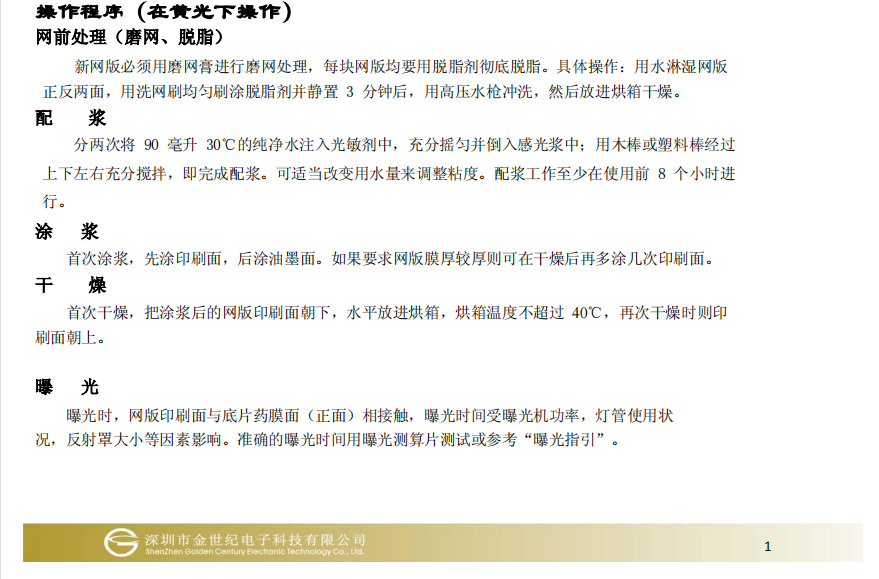 操作程序（在黄光下操作）

网前处理（磨网、脱脂）

新网版必须用磨网膏进行磨网处理，每块网版均要用脱脂剂彻底脱脂。具体操作：用水淋湿网版正反两面，用洗网刷均匀刷涂脱脂剂并静置3分钟后，用高压水枪冲洗，然后放进烘箱干燥。

配 浆

分两次将90毫升30℃的纯净水注入光敏剂中，充分摇匀并倒入感光浆中；用木棒或塑料棒经过上下左右充分搅拌，即完成配浆。可适当改变用水量来调整粘度。配浆工作至少在使用前8个小时进行。

涂 浆

首次涂浆，先涂印刷面，后涂油墨面。如果要求网版膜厚较厚则可在干燥后再多涂几次印刷面。

干 燥

首次干燥，把涂浆后的网版印刷面朝下，水平放进烘箱，烘箱温度不超过40℃，再次干燥时则印刷面朝上。

曝 光

曝光时，网版印刷面与底片药膜面（正面）相接触，曝光时间受曝光机功率，灯管使用状况，反射罩大小等因素影响。准确的曝光时间用曝光测算片测试或参考“曝光指引”。

深圳市金世纪电子科技有限公司
ShenZhen Golden Century Electronic Technology Co., Ltd.

1